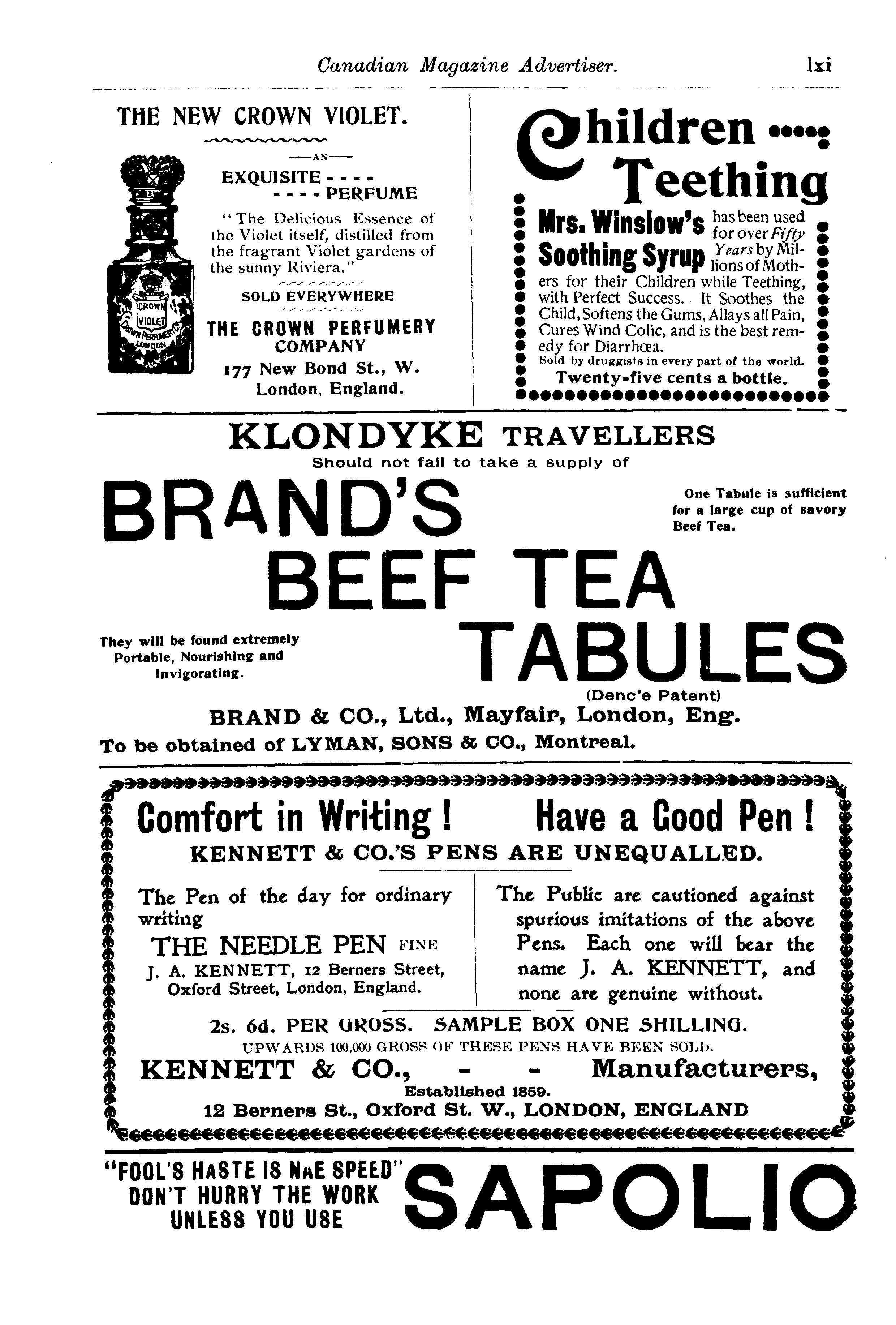 Canadian Magazine Advertiser. lxi

THE NEW CROWN VIOLET.

—AN—

EXQUISITE - - - -
- - - - PERFUME

"The Delicious Essence of the Violet itself, distilled from the fragrant Violet gardens of the sunny Riviera."

SOLD EVERYWHERE

THE CROWN PERFUMERY COMPANY

177 New Bond St., W. London, England.

CROWN VIOLET CROWN PERFUMERY CO LONDON

Children Teething

Mrs. Winslow's Soothing Syrup has been used for over Fifty Years by Millions of Mothers for their Children while Teething, with Perfect Success. It Soothes the Child, Softens the Gums, Allays all Pain, Cures Wind Colic, and is the best remedy for Diarrhœa.
Sold by druggists in every part of the world.
Twenty-five cents a bottle.

KLONDYKE TRAVELLERS
Should not fail to take a supply of

BRAND'S BEEF TEA TABULES

One Tabule is sufficient for a large cup of savory Beef Tea.

They will be found extremely Portable, Nourishing and Invigorating.

(Denc'e Patent)

BRAND & CO., Ltd., Mayfair, London, Eng.
To be obtained of LYMAN, SONS & CO., Montreal.

Comfort in Writing! Have a Good Pen!
KENNETT & CO.'S PENS ARE UNEQUALLED.

The Pen of the day for ordinary writing
THE NEEDLE PEN FINE
J. A. KENNETT, 12 Berners Street, Oxford Street, London, England.

The Public are cautioned against spurious imitations of the above Pens. Each one will bear the name J. A. KENNETT, and none are genuine without.

2s. 6d. PER GROSS. SAMPLE BOX ONE SHILLING.
UPWARDS 100,000 GROSS OF THESE PENS HAVE BEEN SOLD.
KENNETT & CO., - - Manufacturers,
Established 1859.
12 Berners St., Oxford St. W., LONDON, ENGLAND

"FOOL'S HASTE IS NAE SPEED"
DON'T HURRY THE WORK
UNLESS YOU USE
SAPOLIO